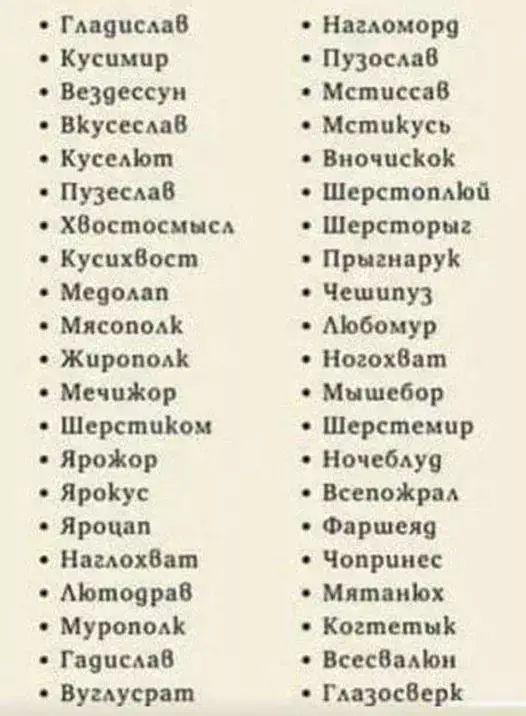 • Гладислав
• Кусимир
• Вездессун
• Вкусеслав
• Куселют
• Пузеслав
• Хвостосмысл
• Кусихвост
• Медолап
• Мясополк
• Жирополк
• Мечижор
• Шерстиком
• Ярожор
• Ярокус
• Яроцап
• Наглохват
• Лютодрав
• Мурополк
• Гадислав
• Вуглусрат

• Нагломорд
• Пузослав
• Мстиссав
• Мстикусь
• Вночискок
• Шерстоплюй
• Шерсторыг
• Прыгнарук
• Чешипуз
• Любомур
• Ногохват
• Мышебор
• Шерстемир
• Ночеблуд
• Всепожрал
• Фаршеяд
• Чопринес
• Мятанюх
• Когтетык
• Всесвалюн
• Глазосверк